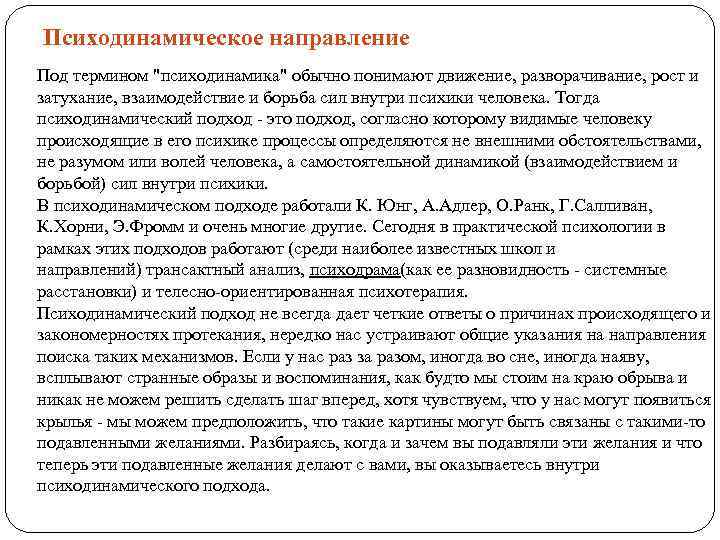 Психодинамическое направление

Под термином "психодинамика" обычно понимают движение, разворачивание, рост и затухание, взаимодействие и борьба сил внутри психики человека. Тогда психодинамический подход - это подход, согласно которому видимые человеку происходящие в его психике процессы определяются не внешними обстоятельствами, не разумом или волей человека, а самостоятельной динамикой (взаимодействием и борьбой) сил внутри психики.
В психодинамическом подходе работали К. Юнг, А.Адлер, О.Ранк, Г.Салливан, К.Хорни, Э.Фромм и очень многие другие. Сегодня в практической психологии в рамках этих подходов работают (среди наиболее известных школ и направлений) трансактный анализ, психодрама(как ее разновидность - системные расстановки) и телесно-ориентированная психотерапия.
Психодинамический подход не всегда дает четкие ответы о причинах происходящего и закономерностях протекания, нередко нас устраивают общие указания на направления поиска таких механизмов. Если у нас раз за разом, иногда во сне, иногда наяву, всплывают странные образы и воспоминания, как будто мы стоим на краю обрыва и никак не можем решить сделать шаг вперед, хотя чувствуем, что у нас могут появиться крылья - мы можем предположить, что такие картины могут быть связаны с такими-то подавленными желаниями. Разбираясь, когда и зачем вы подавляли эти желания и что теперь эти подавленные желания делают с вами, вы оказываетесь внутри психодинамического подхода.